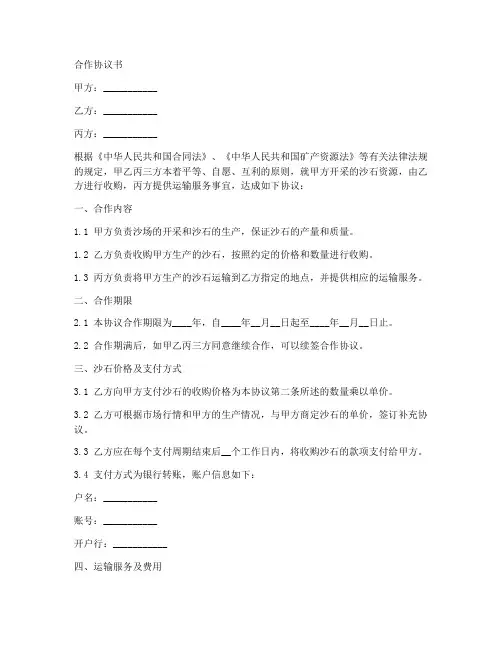 合作协议书

甲方：__________

乙方：__________

丙方：__________

根据《中华人民共和国合同法》、《中华人民共和国矿产资源法》等有关法律法规的规定，甲乙丙三方本着平等、自愿、互利的原则，就甲方开采的沙石资源，由乙方进行收购，丙方提供运输服务事宜，达成如下协议：

一、合作内容

1.1 甲方负责沙场的开采和沙石的生产，保证沙石的产量和质量。

1.2 乙方负责收购甲方生产的沙石，按照约定的价格和数量进行收购。

1.3 丙方负责将甲方生产的沙石运输到乙方指定的地点，并提供相应的运输服务。

二、合作期限

2.1 本协议合作期限为____年，自____年__月__日起至____年__月__日止。

2.2 合作期满后，如甲乙丙三方同意继续合作，可以续签合作协议。

三、沙石价格及支付方式

3.1 乙方向甲方支付沙石的收购价格为本协议第二条所述的数量乘以单价。

3.2 乙方可根据市场行情和甲方的生产情况，与甲方商定沙石的单价，签订补充协议。

3.3 乙方应在每个支付周期结束后__个工作日内，将收购沙石的款项支付给甲方。

3.4 支付方式为银行转账，账户信息如下：

户名：__________

账号：__________

开户行：__________

四、运输服务及费用